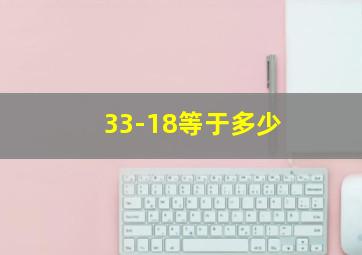 33-18等于多少